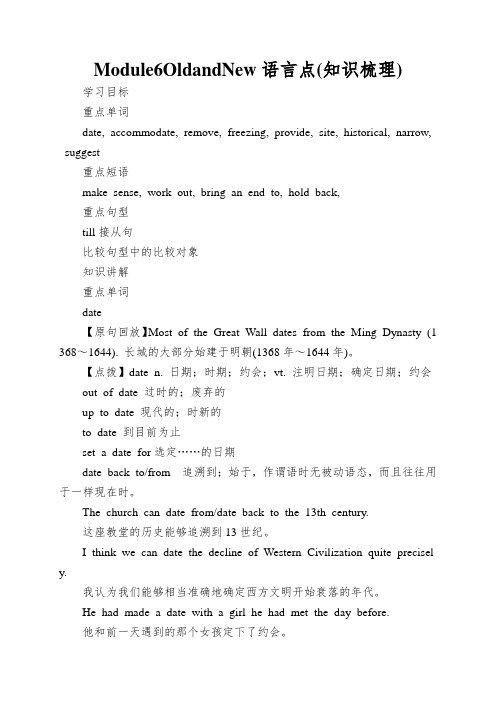 Module6OldandNew 语言点(知识梳理)

学习目标

重点单词

date, accommodate, remove, freezing, provide, site, historical, narrow, suggest

重点短语

make sense, work out, bring an end to, hold back,

重点句型

till 接从句

比较句型中的比较对象

知识讲解

重点单词

date

【原句回放】Most of the Great Wall dates from the Ming Dynasty (1368～1644). 长城的大部分始建于明朝(1368 年～1644 年)。

【点拨】date n. 日期；时期；约会；vt. 注明日期；确定日期；约会

out of date 过时的；废弃的

up to date 现代的；时新的

to date 到目前为止

set a date for 选定……的日期

date back to/from 追溯到；始于，作谓语时无被动语态，而且往往用于一样现在时。

The church can date from/date back to the 13th century.

这座教堂的历史能够追溯到 13 世纪。

I think we can date the decline of Western Civilization quite precisely.

我认为我们能够相当准确地确定西方文明开始衰落的年代。

He had made a date with a girl he had met the day before.

他和前一天遇到的那个女孩定下了约会。